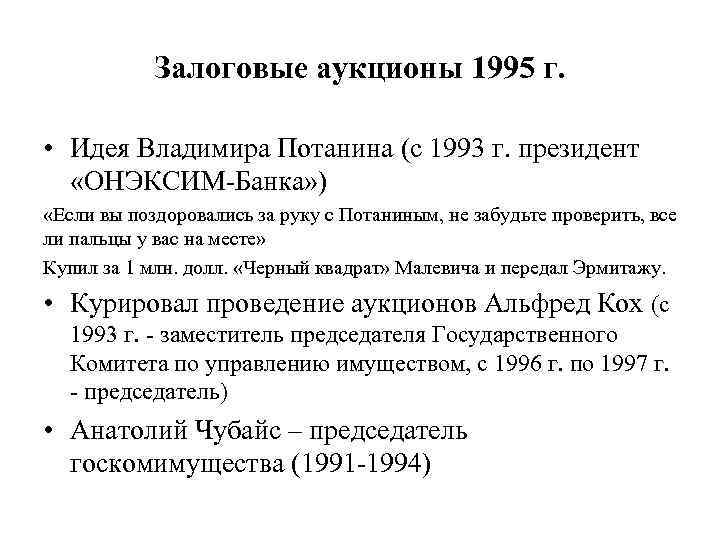 Залоговые аукционы 1995 г.

• Идея Владимира Потанина (с 1993 г. президент «ОНЭКСИМ-Банка»)

«Если вы поздоровались за руку с Потаниным, не забудьте проверить, все ли пальцы у вас на месте»

Купил за 1 млн. долл. «Черный квадрат» Малевича и передал Эрмитажу.

• Курировал проведение аукционов Альфред Кох (с 1993 г. - заместитель председателя Государственного Комитета по управлению имуществом, с 1996 г. по 1997 г. - председатель)

• Анатолий Чубайс – председатель госкомимущества (1991-1994)